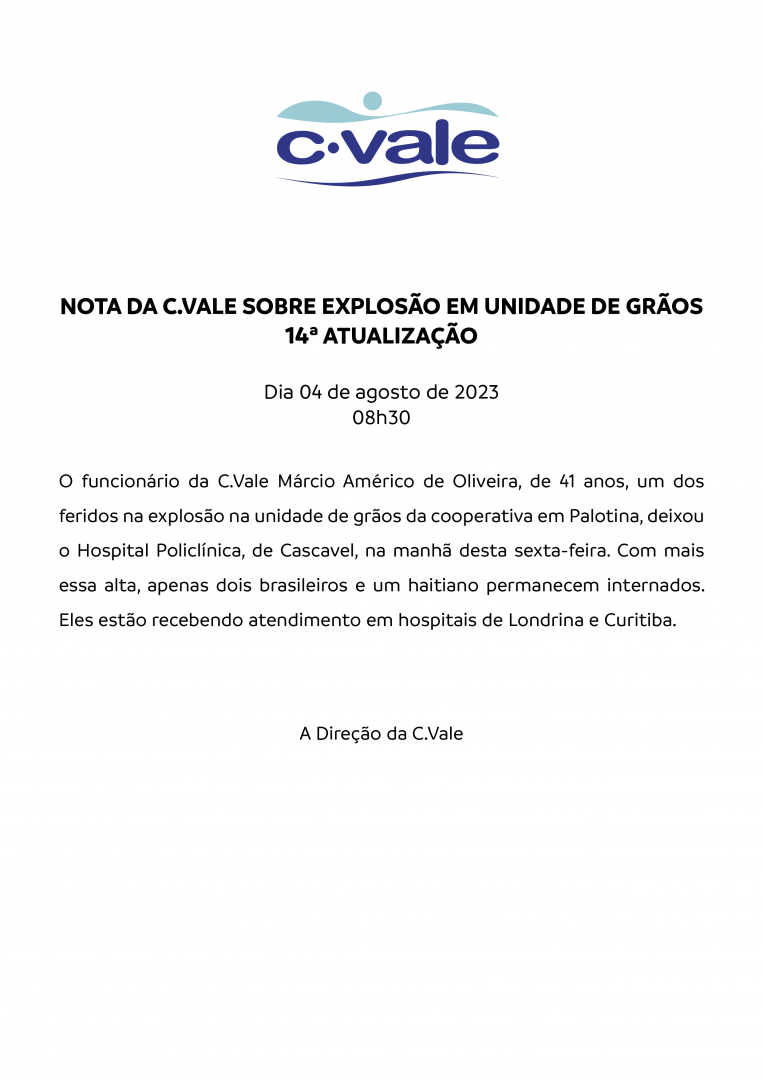 c·vale

NOTA DA C.VALE SOBRE EXPLOSÃO EM UNIDADE DE GRÃOS
14ª ATUALIZAÇÃO

Dia 04 de agosto de 2023
08h30

O funcionário da C.Vale Márcio Américo de Oliveira, de 41 anos, um dos feridos na explosão na unidade de grãos da cooperativa em Palotina, deixou o Hospital Policlínica, de Cascavel, na manhã desta sexta-feira. Com mais essa alta, apenas dois brasileiros e um haitiano permanecem internados. Eles estão recebendo atendimento em hospitais de Londrina e Curitiba.

A Direção da C.Vale